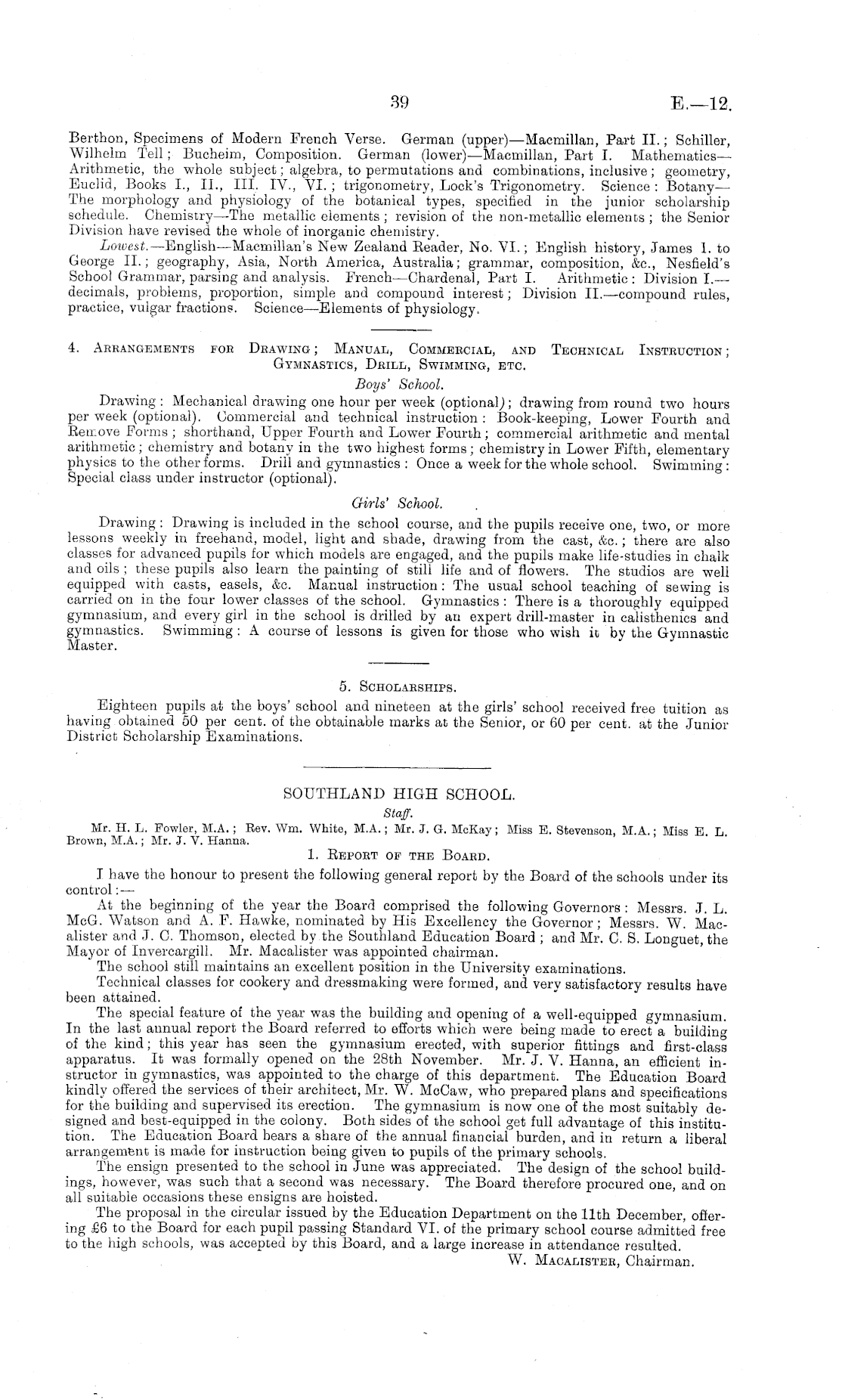 39 E.—12.

Berthon, Specimens of Modern French Verse. German (upper)—Macmillan, Part II.; Schiller, Wilhelm Tell; Bucheim, Composition. German (lower)—Macmillan, Part I. Mathematics—Arithmetic, the whole subject; algebra, to permutations and combinations, inclusive; geometry, Euclid, Books I., II., III. IV., VI.; trigonometry, Lock's Trigonometry. Science: Botany—The morphology and physiology of the botanical types, specified in the junior scholarship schedule. Chemistry—The metallic elements; revision of the non-metallic elements; the Senior Division have revised the whole of inorganic chemistry.

Lowest.—English—Macmillan's New Zealand Reader, No. VI.; English history, James I. to George II.; geography, Asia, North America, Australia; grammar, composition, &c., Nesfield's School Grammar, parsing and analysis. French—Chardenal, Part I. Arithmetic: Division I.—decimals, problems, proportion, simple and compound interest; Division II.—compound rules, practice, vulgar fractions. Science—Elements of physiology.

4. Arrangements for Drawing; Manual, Commercial, and Technical Instruction; Gymnastics, Drill, Swimming, etc.

Boys' School.

Drawing: Mechanical drawing one hour per week (optional); drawing from round two hours per week (optional). Commercial and technical instruction: Book-keeping, Lower Fourth and Remove Forms; shorthand, Upper Fourth and Lower Fourth; commercial arithmetic and mental arithmetic; chemistry and botany in the two highest forms; chemistry in Lower Fifth, elementary physics to the other forms. Drill and gymnastics: Once a week for the whole school. Swimming: Special class under instructor (optional).

Girls' School.

Drawing: Drawing is included in the school course, and the pupils receive one, two, or more lessons weekly in freehand, model, light and shade, drawing from the cast, &c.; there are also classes for advanced pupils for which models are engaged, and the pupils make life-studies in chalk and oils; these pupils also learn the painting of still life and of flowers. The studios are well equipped with casts, easels, &c. Manual instruction: The usual school teaching of sewing is carried on in the four lower classes of the school. Gymnastics: There is a thoroughly equipped gymnasium, and every girl in the school is drilled by an expert drill-master in calisthenics and gymnastics. Swimming: A course of lessons is given for those who wish it by the Gymnastic Master.

5. Scholarships.

Eighteen pupils at the boys' school and nineteen at the girls' school received free tuition as having obtained 50 per cent. of the obtainable marks at the Senior, or 60 per cent. at the Junior District Scholarship Examinations.

SOUTHLAND HIGH SCHOOL.

Staff.

Mr. H. L. Fowler, M.A.; Rev. Wm. White, M.A.; Mr. J. G. McKay; Miss E. Stevenson, M.A.; Miss E. L. Brown, M.A.; Mr. J. V. Hanna.

1. Report of the Board.

I have the honour to present the following general report by the Board of the schools under its control:—

At the beginning of the year the Board comprised the following Governors: Messrs. J. L. McG. Watson and A. F. Hawke, nominated by His Excellency the Governor; Messrs. W. Macalister and J. C. Thomson, elected by the Southland Education Board; and Mr. C. S. Longuet, the Mayor of Invercargill. Mr. Macalister was appointed chairman.

The school still maintains an excellent position in the University examinations.

Technical classes for cookery and dressmaking were formed, and very satisfactory results have been attained.

The special feature of the year was the building and opening of a well-equipped gymnasium. In the last annual report the Board referred to efforts which were being made to erect a building of the kind; this year has seen the gymnasium erected, with superior fittings and first-class apparatus. It was formally opened on the 28th November. Mr. J. V. Hanna, an efficient instructor in gymnastics, was appointed to the charge of this department. The Education Board kindly offered the services of their architect, Mr. W. McCaw, who prepared plans and specifications for the building and supervised its erection. The gymnasium is now one of the most suitably designed and best-equipped in the colony. Both sides of the school get full advantage of this institution. The Education Board bears a share of the annual financial burden, and in return a liberal arrangement is made for instruction being given to pupils of the primary schools.

The ensign presented to the school in June was appreciated. The design of the school buildings, however, was such that a second was necessary. The Board therefore procured one, and on all suitable occasions these ensigns are hoisted.

The proposal in the circular issued by the Education Department on the 11th December, offering £6 to the Board for each pupil passing Standard VI. of the primary school course admitted free to the high schools, was accepted by this Board, and a large increase in attendance resulted.

W. Macalister, Chairman.